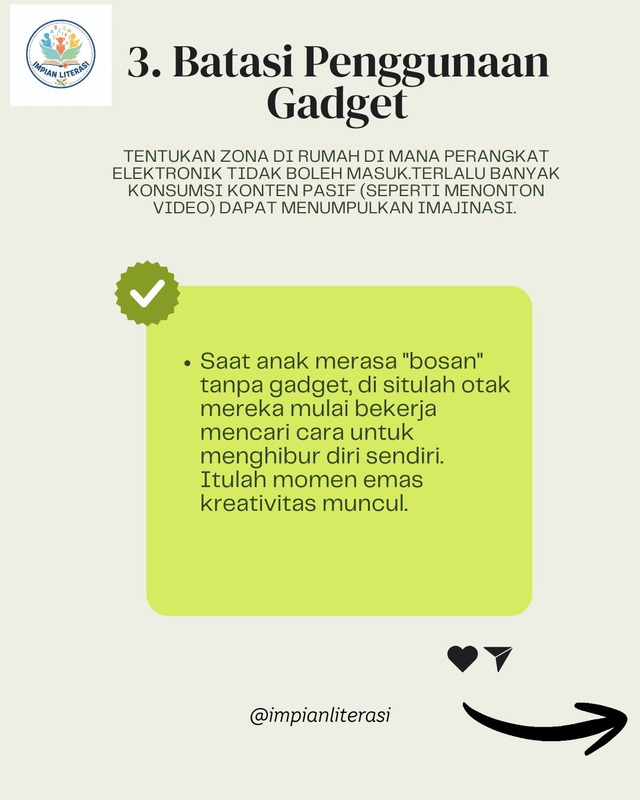 IMPIAN LITERASI

3. Batasi Penggunaan Gadget

TENTUKAN ZONA DI RUMAH DI MANA PERANGKAT ELEKTRONIK TIDAK BOLEH MASUK.TERLALU BANYAK KONSUMSI KONTEN PASIF (SEPERTI MENONTON VIDEO) DAPAT MENUMPULKAN IMAJINASI.

• Saat anak merasa "bosan" tanpa gadget, di situlah otak mereka mulai bekerja mencari cara untuk menghibur diri sendiri. Itulah momen emas kreativitas muncul.

@impianliterasi